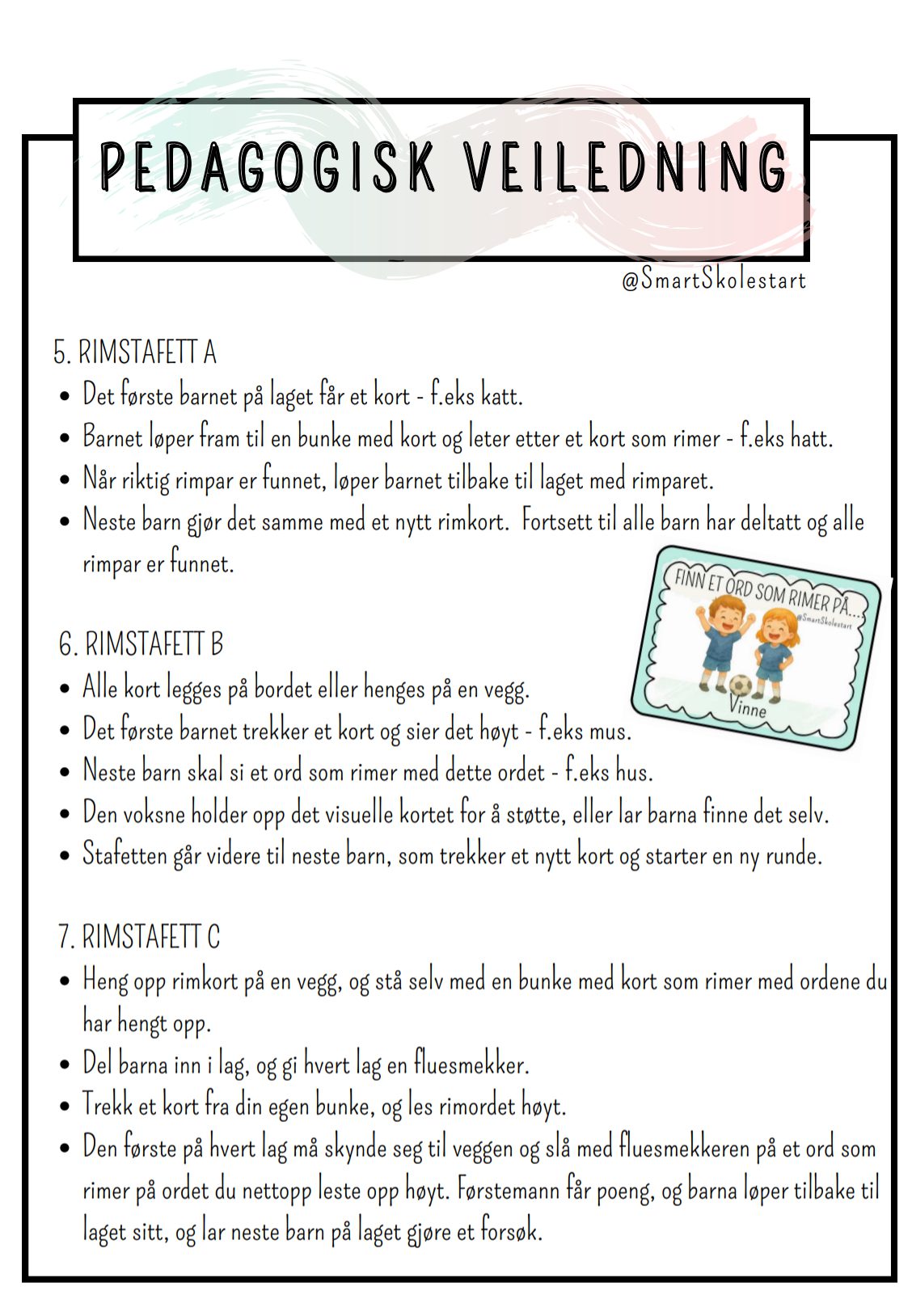 PEDAGOGISK VEILEDNING

@SmartSkolestart

5. RIMSTAFETT A

- Det første barnet på laget får et kort - f.eks katt.
- Barnet løper fram til en bunke med kort og leter etter et kort som rimer - f.eks hatt.
- Når riktig rimpar er funnet, løper barnet tilbake til laget med rimparet.
- Neste barn gjør det samme med et nytt rimkort. Fortsett til alle barn har deltatt og alle rimpar er funnet.

FINN ET ORD SOM RIMER PÅ...
@SmartSkolestart
Vinne

6. RIMSTAFETT B

- Alle kort legges på bordet eller henges på en vegg.
- Det første barnet trekker et kort og sier det høyt - f.eks mus.
- Neste barn skal si et ord som rimer med dette ordet - f.eks hus.
- Den voksne holder opp det visuelle kortet for å støtte, eller lar barna finne det selv.
- Stafetten går videre til neste barn, som trekker et nytt kort og starter en ny runde.

7. RIMSTAFETT C

- Heng opp rimkort på en vegg, og stå selv med en bunke med kort som rimer med ordene du har hengt opp.
- Del barna inn i lag, og gi hvert lag en fluesmekker.
- Trekk et kort fra din egen bunke, og les rimordet høyt.
- Den første på hvert lag må skynde seg til veggen og slå med fluesmekkeren på et ord som rimer på ordet du nettopp leste opp høyt. Førstemann får poeng, og barna løper tilbake til laget sitt, og lar neste barn på laget gjøre et forsøk.